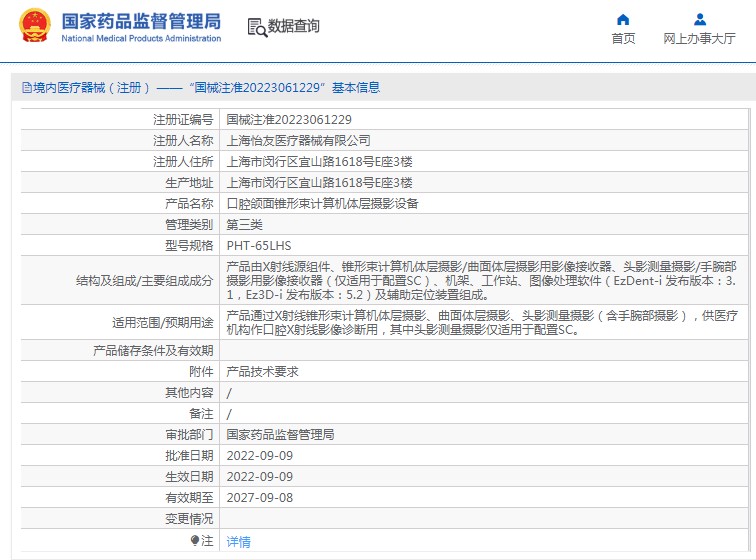 国家药品监督管理局
National Medical Products Administration

数据查询

首页

网上办事大厅

境内医疗器械（注册）——“国械注准20223061229”基本信息

| | |
|---|---|
| 注册证编号 | 国械注准20223061229 |
| 注册人名称 | 上海怡友医疗器械有限公司 |
| 注册人住所 | 上海市闵行区宜山路1618号E座3楼 |
| 生产地址 | 上海市闵行区宜山路1618号E座3楼 |
| 产品名称 | 口腔颌面锥形束计算机体层摄影设备 |
| 管理类别 | 第三类 |
| 型号规格 | PHT-65LHS |
| 结构及组成/主要组成成分 | 产品由X射线源组件、锥形束计算机体层摄影/曲面体层摄影用影像接收器、头影测量摄影/手腕部摄影用影像接收器（仅适用于配置SC）、机架、工作站、图像处理软件（EzDent-i 发布版本：3.1，Ez3D-i 发布版本：5.2）及辅助定位装置组成。 |
| 适用范围/预期用途 | 产品通过X射线锥形束计算机体层摄影、曲面体层摄影、头影测量摄影（含手腕部摄影），供医疗机构作口腔X射线影像诊断用，其中头影测量摄影仅适用于配置SC。 |
| 产品储存条件及有效期 | |
| 附件 | 产品技术要求 |
| 其他内容 | / |
| 备注 | / |
| 审批部门 | 国家药品监督管理局 |
| 批准日期 | 2022-09-09 |
| 生效日期 | 2022-09-09 |
| 有效期至 | 2027-09-08 |
| 变更情况 | |
| 注 | 详情 |